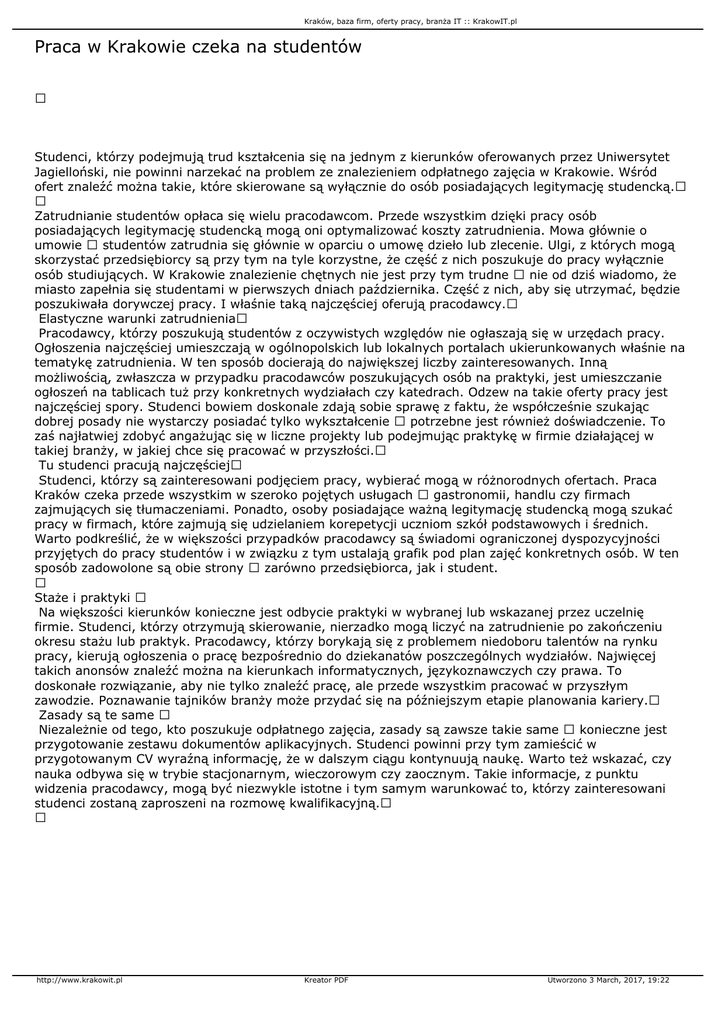 Kraków, baza firm, oferty pracy, branża IT :: KrakowIT.pl

Praca w Krakowie czeka na studentów

□

Studenci, którzy podejmują trud kształcenia się na jednym z kierunków oferowanych przez Uniwersytet Jagielloński, nie powinni narzekać na problem ze znalezieniem odpłatnego zajęcia w Krakowie. Wśród ofert znaleźć można takie, które skierowane są wyłącznie do osób posiadających legitymację studencką.□
□
Zatrudnianie studentów opłaca się wielu pracodawcom. Przede wszystkim dzięki pracy osób posiadających legitymację studencką mogą oni optymalizować koszty zatrudnienia. Mowa głównie o umowie □ studentów zatrudnia się głównie w oparciu o umowę dzieło lub zlecenie. Ulgi, z których mogą skorzystać przedsiębiorcy są przy tym na tyle korzystne, że część z nich poszukuje do pracy wyłącznie osób studiujących. W Krakowie znalezienie chętnych nie jest przy tym trudne □ nie od dziś wiadomo, że miasto zapełnia się studentami w pierwszych dniach października. Część z nich, aby się utrzymać, będzie poszukiwała dorywczej pracy. I właśnie taką najczęściej oferują pracodawcy.□
Elastyczne warunki zatrudnienia□
Pracodawcy, którzy poszukują studentów z oczywistych względów nie ogłaszają się w urzędach pracy. Ogłoszenia najczęściej umieszczają w ogólnopolskich lub lokalnych portalach ukierunkowanych właśnie na tematykę zatrudnienia. W ten sposób docierają do największej liczby zainteresowanych. Inną możliwością, zwłaszcza w przypadku pracodawców poszukujących osób na praktyki, jest umieszczanie ogłoszeń na tablicach tuż przy konkretnych wydziałach czy katedrach. Odzew na takie oferty pracy jest najczęściej spory. Studenci bowiem doskonale zdają sobie sprawę z faktu, że współcześnie szukając dobrej posady nie wystarczy posiadać tylko wykształcenie □ potrzebne jest również doświadczenie. To zaś najłatwiej zdobyć angażując się w liczne projekty lub podejmując praktykę w firmie działającej w takiej branży, w jakiej chce się pracować w przyszłości.□
Tu studenci pracują najczęściej□
Studenci, którzy są zainteresowani podjęciem pracy, wybierać mogą w różnorodnych ofertach. Praca Kraków czeka przede wszystkim w szeroko pojętych usługach □ gastronomii, handlu czy firmach zajmujących się tłumaczeniami. Ponadto, osoby posiadające ważną legitymację studencką mogą szukać pracy w firmach, które zajmują się udzielaniem korepetycji uczniom szkół podstawowych i średnich. Warto podkreślić, że w większości przypadków pracodawcy są świadomi ograniczonej dyspozycyjności przyjętych do pracy studentów i w związku z tym ustalają grafik pod plan zajęć konkretnych osób. W ten sposób zadowolone są obie strony □ zarówno przedsiębiorca, jak i student.
□
Staże i praktyki □
Na większości kierunków konieczne jest odbycie praktyki w wybranej lub wskazanej przez uczelnię firmie. Studenci, którzy otrzymują skierowanie, nierzadko mogą liczyć na zatrudnienie po zakończeniu okresu stażu lub praktyk. Pracodawcy, którzy borykają się z problemem niedoboru talentów na rynku pracy, kierują ogłoszenia o pracę bezpośrednio do dziekanatów poszczególnych wydziałów. Najwięcej takich anonsów znaleźć można na kierunkach informatycznych, językoznawczych czy prawa. To doskonałe rozwiązanie, aby nie tylko znaleźć pracę, ale przede wszystkim pracować w przyszłym zawodzie. Poznawanie tajników branży może przydać się na późniejszym etapie planowania kariery.□
Zasady są te same □
Niezależnie od tego, kto poszukuje odpłatnego zajęcia, zasady są zawsze takie same □ konieczne jest przygotowanie zestawu dokumentów aplikacyjnych. Studenci powinni przy tym zamieścić w przygotowanym CV wyraźną informację, że w dalszym ciągu kontynuują naukę. Warto też wskazać, czy nauka odbywa się w trybie stacjonarnym, wieczorowym czy zaocznym. Takie informacje, z punktu widzenia pracodawcy, mogą być niezwykle istotne i tym samym warunkować to, którzy zainteresowani studenci zostaną zaproszeni na rozmowę kwalifikacyjną.□
□

http://www.krakowit.pl Kreator PDF Utworzono 3 March, 2017, 19:22